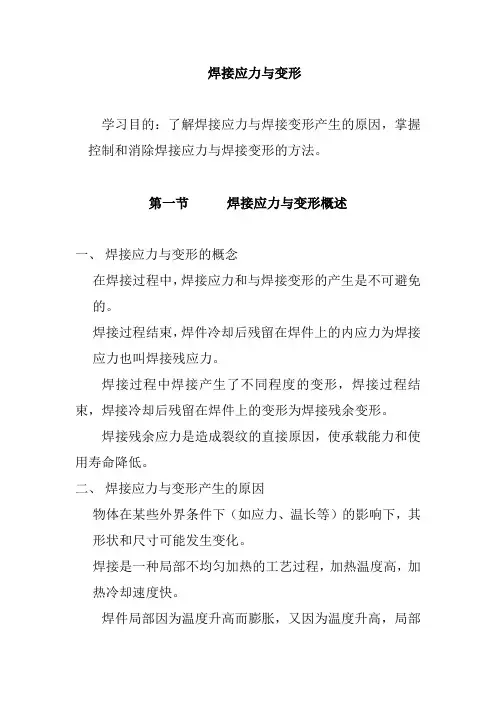 焊接应力与变形

学习目的：了解焊接应力与焊接变形产生的原因，掌握控制和消除焊接应力与焊接变形的方法。

第一节　　焊接应力与变形概述

一、 焊接应力与变形的概念

在焊接过程中，焊接应力和与焊接变形的产生是不可避免的。

焊接过程结束，焊件冷却后残留在焊件上的内应力为焊接应力也叫焊接残应力。

焊接过程中焊接产生了不同程度的变形，焊接过程结束，焊接冷却后残留在焊件上的变形为焊接残余变形。

焊接残余应力是造成裂纹的直接原因，使承载能力和使用寿命降低。

二、 焊接应力与变形产生的原因

物体在某些外界条件下（如应力、温长等）的影响下，其形状和尺寸可能发生变化。

焊接是一种局部不均匀加热的工艺过程，加热温度高，加热冷却速度快。

焊件局部因为温度升高而膨胀，又因为温度升高，局部